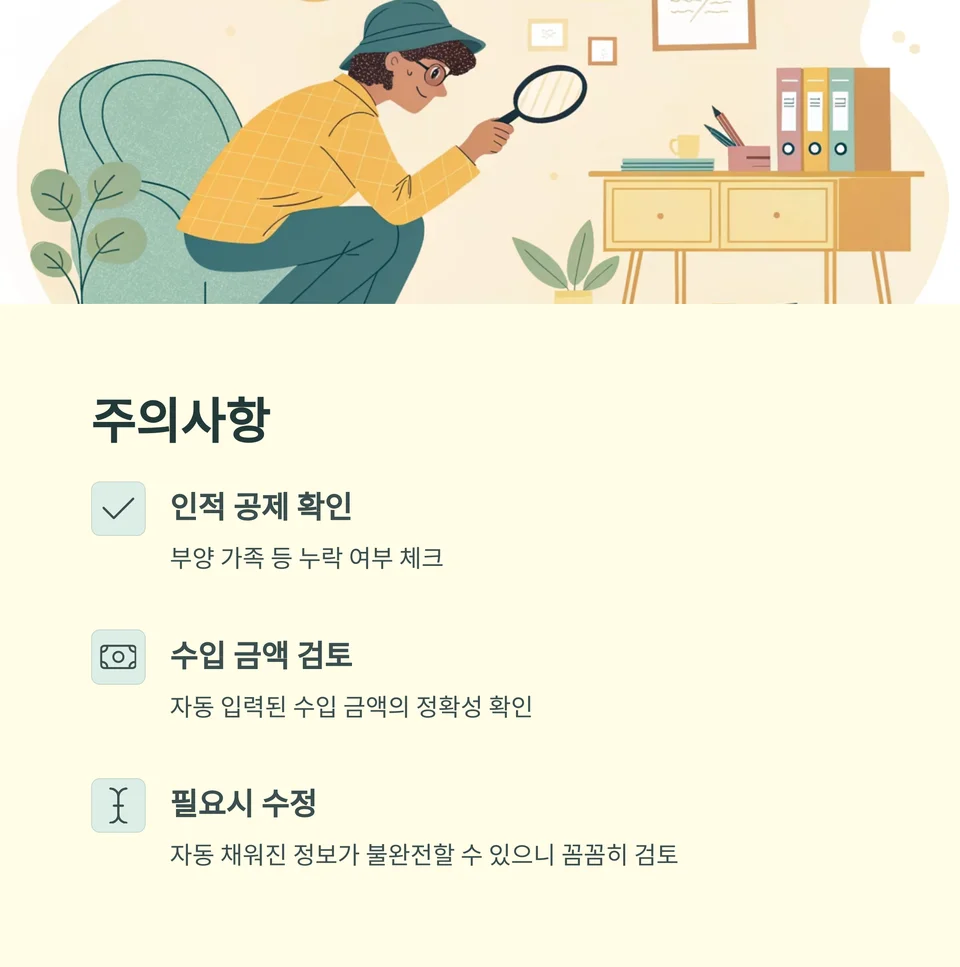 주의사항

인적 공제 확인

부양 가족 등 누락 여부 체크

수입 금액 검토

자동 입력된 수입 금액의 정확성 확인

필요시 수정

자동 채워진 정보가 불완전할 수 있으니 꼼꼼히 검토